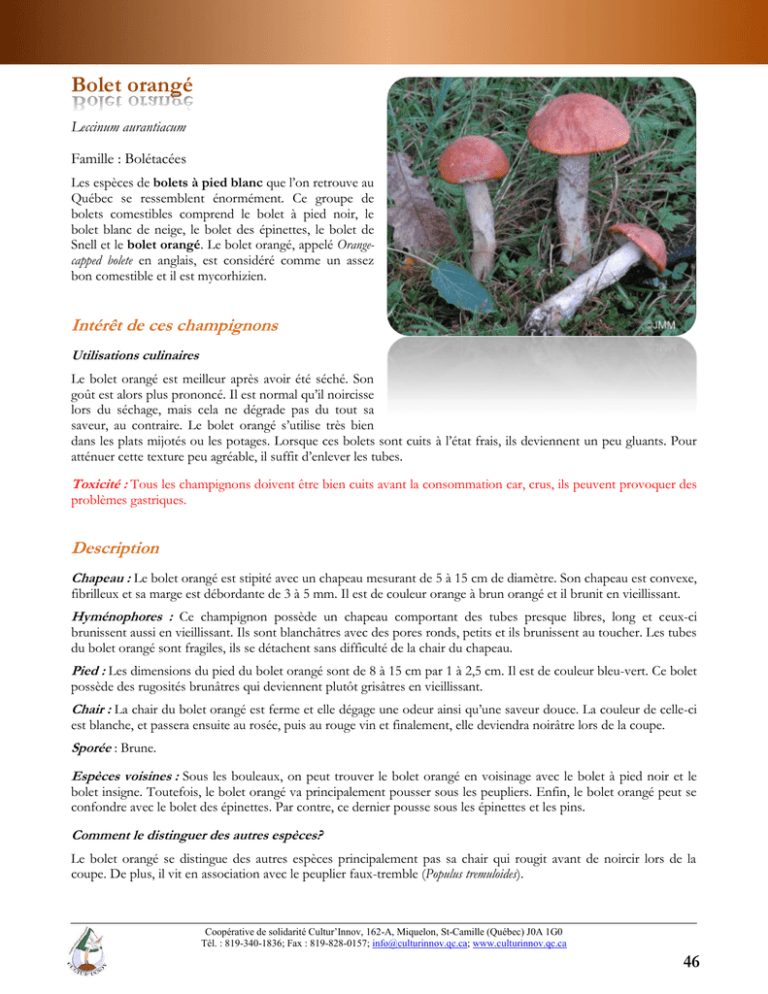 Bolet orangé

Leccinum aurantiacum

Famille : Bolétacées

Les espèces de bolets à pied blanc que l'on retrouve au Québec se ressemblent énormément. Ce groupe de bolets comestibles comprend le bolet à pied noir, le bolet blanc de neige, le bolet des épinettes, le bolet de Snell et le bolet orangé. Le bolet orangé, appelé Orange-capped bolete en anglais, est considéré comme un assez bon comestible et il est mycorhizien.

©JMM

Intérêt de ces champignons

Utilisations culinaires

Le bolet orangé est meilleur après avoir été séché. Son goût est alors plus prononcé. Il est normal qu'il noircisse lors du séchage, mais cela ne dégrade pas du tout sa saveur, au contraire. Le bolet orangé s'utilise très bien dans les plats mijotés ou les potages. Lorsque ces bolets sont cuits à l'état frais, ils deviennent un peu gluants. Pour atténuer cette texture peu agréable, il suffit d'enlever les tubes.

Toxicité : Tous les champignons doivent être bien cuits avant la consommation car, crus, ils peuvent provoquer des problèmes gastriques.

Description

Chapeau : Le bolet orangé est stipité avec un chapeau mesurant de 5 à 15 cm de diamètre. Son chapeau est convexe, fibrilleux et sa marge est débordante de 3 à 5 mm. Il est de couleur orange à brun orangé et il brunit en vieillissant.

Hyménophores : Ce champignon possède un chapeau comportant des tubes presque libres, long et ceux-ci brunissent aussi en vieillissant. Ils sont blanchâtres avec des pores ronds, petits et ils brunissent au toucher. Les tubes du bolet orangé sont fragiles, ils se détachent sans difficulté de la chair du chapeau.

Pied : Les dimensions du pied du bolet orangé sont de 8 à 15 cm par 1 à 2,5 cm. Il est de couleur bleu-vert. Ce bolet possède des rugosités brunâtres qui deviennent plutôt grisâtres en vieillissant.

Chair : La chair du bolet orangé est ferme et elle dégage une odeur ainsi qu'une saveur douce. La couleur de celle-ci est blanche, et passera ensuite au rosée, puis au rouge vin et finalement, elle deviendra noirâtre lors de la coupe.

Sporée : Brune.

Espèces voisines : Sous les bouleaux, on peut trouver le bolet orangé en voisinage avec le bolet à pied noir et le bolet insigne. Toutefois, le bolet orangé va principalement pousser sous les peupliers. Enfin, le bolet orangé peut se confondre avec le bolet des épinettes. Par contre, ce dernier pousse sous les épinettes et les pins.

Comment le distinguer des autres espèces?

Le bolet orangé se distingue des autres espèces principalement pas sa chair qui rougit avant de noircir lors de la coupe. De plus, il vit en association avec le peuplier faux-tremble (Populus tremuloides).

Coopérative de solidarité Cultur'Innov, 162-A, Miquelon, St-Camille (Québec) J0A 1G0
Tél. : 819-340-1836; Fax : 819-828-0157; info@culturinnov.qc.ca; www.culturinnov.qc.ca

46